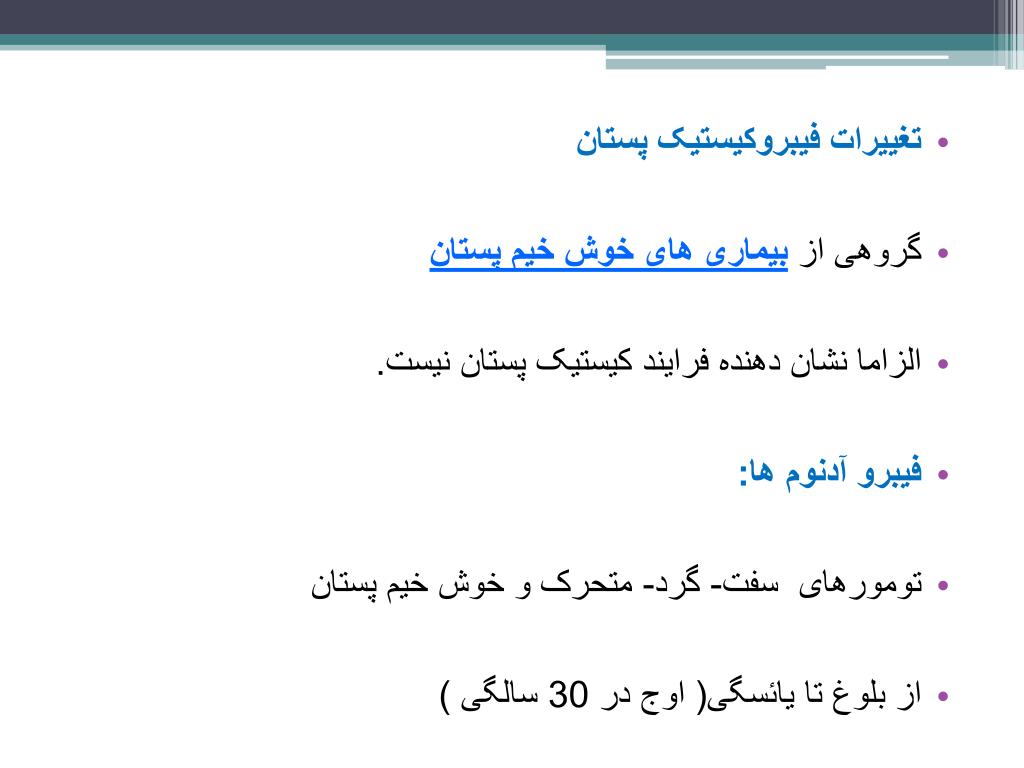 • تغییرات فیبروکیستیک پستان

• گروهی از بیماری های خوش خیم پستان

• الزاما نشان دهنده فرایند کیستیک پستان نیست.

• فیبرو آدنوم ها:

• تومورهای سفت- گرد- متحرک و خوش خیم پستان

• از بلوغ تا یائسگی( اوج در 30 سالگی )